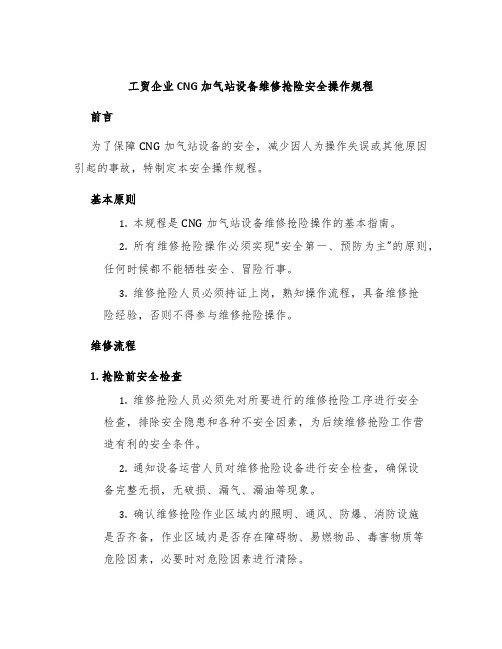 工贸企业CNG加气站设备维修抢险安全操作规程

前言

为了保障CNG加气站设备的安全，减少因人为操作失误或其他原因引起的事故，特制定本安全操作规程。

基本原则

1. 本规程是CNG加气站设备维修抢险操作的基本指南。

2. 所有维修抢险操作必须实现“安全第一、预防为主”的原则，任何时候都不能牺牲安全、冒险行事。

3. 维修抢险人员必须持证上岗，熟知操作流程，具备维修抢险经验，否则不得参与维修抢险操作。

维修流程

1. 抢险前安全检查

1. 维修抢险人员必须先对所要进行的维修抢险工序进行安全检查，排除安全隐患和各种不安全因素，为后续维修抢险工作营造有利的安全条件。

2. 通知设备运营人员对维修抢险设备进行安全检查，确保设备完整无损，无破损、漏气、漏油等现象。

3. 确认维修抢险作业区域内的照明、通风、防爆、消防设施是否齐备，作业区域内是否存在障碍物、易燃物品、毒害物质等危险因素，必要时对危险因素进行清除。